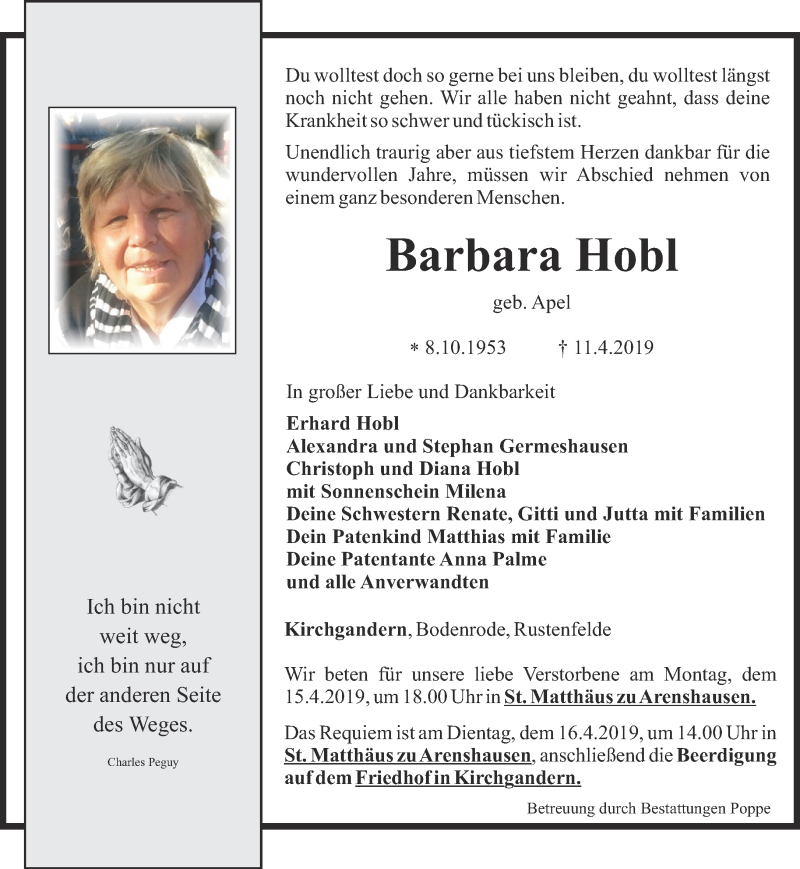 Ich bin nicht weit weg, ich bin nur auf der anderen Seite des Weges.

Charles Peguy

Du wolltest doch so gerne bei uns bleiben, du wolltest längst noch nicht gehen. Wir alle haben nicht geahnt, dass deine Krankheit so schwer und tückisch ist.

Unendlich traurig aber aus tiefstem Herzen dankbar für die wundervollen Jahre, müssen wir Abschied nehmen von einem ganz besonderen Menschen.

Barbara Hobl

geb. Apel

* 8.10.1953 † 11.4.2019

In großer Liebe und Dankbarkeit

Erhard Hobl
Alexandra und Stephan Germeshausen
Christoph und Diana Hobl
mit Sonnenschein Milena
Deine Schwestern Renate, Gitti und Jutta mit Familien
Dein Patenkind Matthias mit Familie
Deine Patentante Anna Palme
und alle Anverwandten

Kirchgandern, Bodenrode, Rustenfelde

Wir beten für unsere liebe Verstorbene am Montag, dem 15.4.2019, um 18.00 Uhr in St. Matthäus zu Arenshausen.

Das Requiem ist am Dientag, dem 16.4.2019, um 14.00 Uhr in St. Matthäus zu Arenshausen, anschließend die Beerdigung auf dem Friedhof in Kirchgandern.

Betreuung durch Bestattungen Poppe